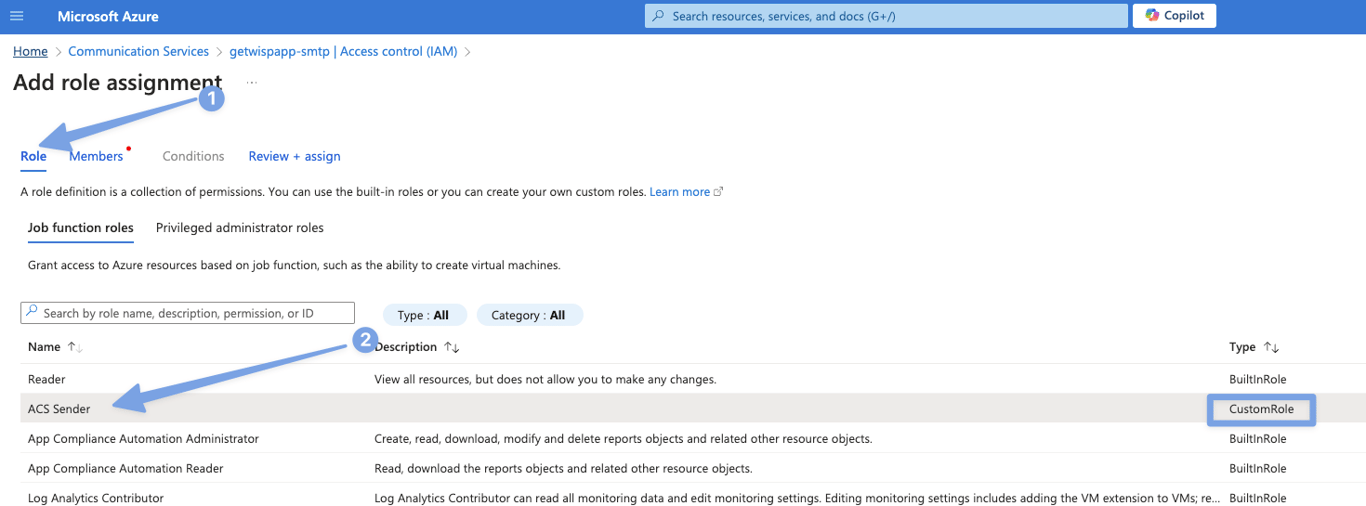 Microsoft Azure

Search resources, services, and docs (G+/)

Copilot

Home > Communication Services > getwispapp-smtp | Access control (IAM) >

Add role assignment ...

1

Role Members Conditions Review + assign

A role definition is a collection of permissions. You can use the built-in roles or you can create your own custom roles. Learn more

Job function roles Privileged administrator roles

Grant access to Azure resources based on job function, such as the ability to create virtual machines.

Search by role name, description, permission, or ID

Type : All Category : All

2

| Name ↑↓ | Description ↑↓ | Type ↑↓ |
|---|---|---|
| Reader | View all resources, but does not allow you to make any changes. | BuiltInRole |
| ACS Sender | | CustomRole |
| App Compliance Automation Administrator | Create, read, download, modify and delete reports objects and related other resource objects. | BuiltInRole |
| App Compliance Automation Reader | Read, download the reports objects and related other resource objects. | BuiltInRole |
| Log Analytics Contributor | Log Analytics Contributor can read all monitoring data and edit monitoring settings. Editing monitoring settings includes adding the VM extension to VMs; re... | BuiltInRole |